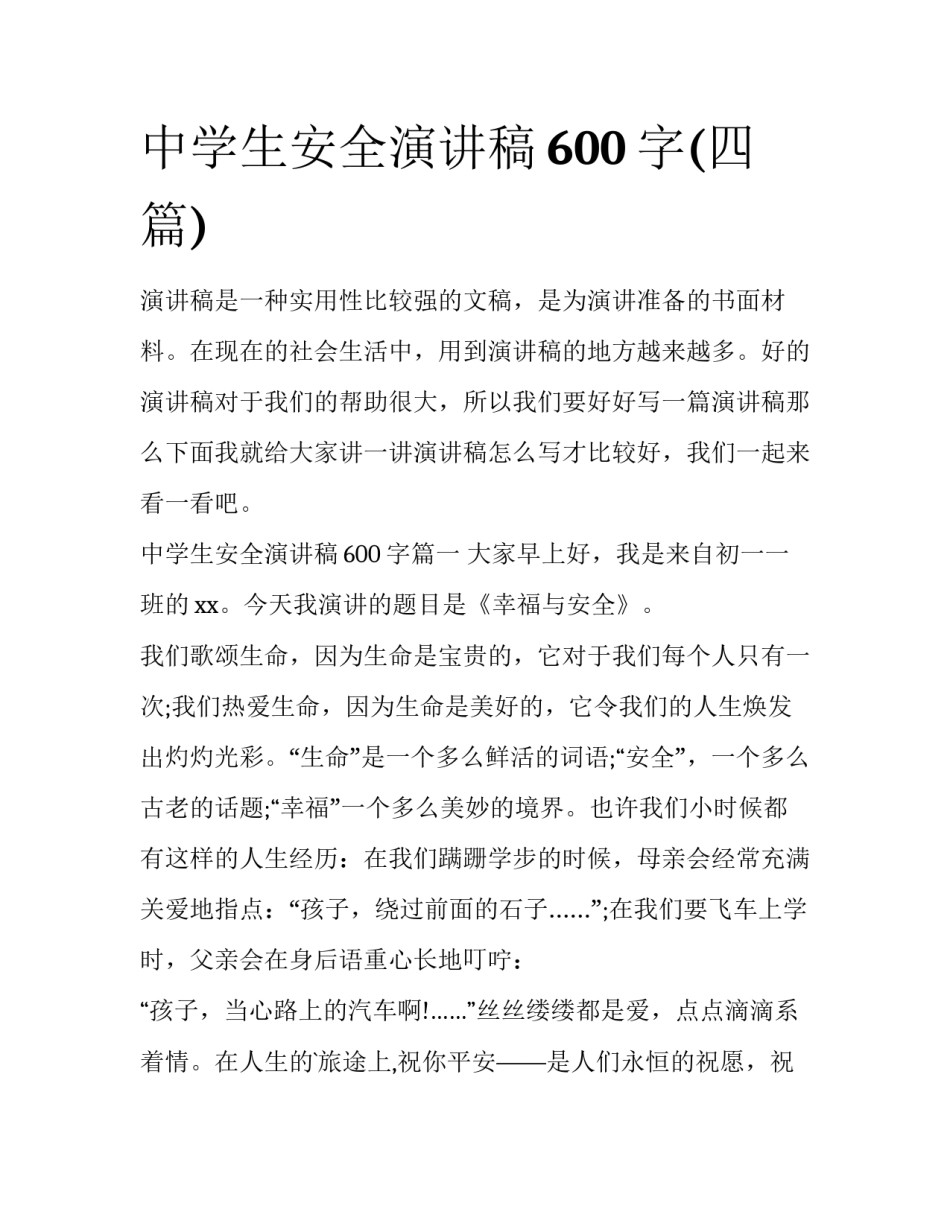 中学生安全演讲稿600字(四篇)

演讲稿是一种实用性比较强的文稿，是为演讲准备的书面材料。在现在的社会生活中，用到演讲稿的地方越来越多。好的演讲稿对于我们的帮助很大，所以我们要好好写一篇演讲稿那么下面我就给大家讲一讲演讲稿怎么写才比较好，我们一起来看一看吧。

中学生安全演讲稿600字篇一 大家早上好，我是来自初一一班的xx。今天我演讲的题目是《幸福与安全》。

我们歌颂生命，因为生命是宝贵的，它对于我们每个人只有一次;我们热爱生命，因为生命是美好的，它令我们的人生焕发出灼灼光彩。“生命”是一个多么鲜活的词语;“安全”，一个多么古老的话题;“幸福”一个多么美妙的境界。也许我们小时候都有这样的人生经历：在我们蹒跚学步的时候，母亲会经常充满关爱地指点：“孩子，绕过前面的石子……”;在我们要飞车上学时，父亲会在身后语重心长地叮咛：

“孩子，当心路上的汽车啊!......”丝丝缕缕都是爱，点点滴滴系着情。在人生的旅途上,祝你平安——是人们永恒的祝愿，祝